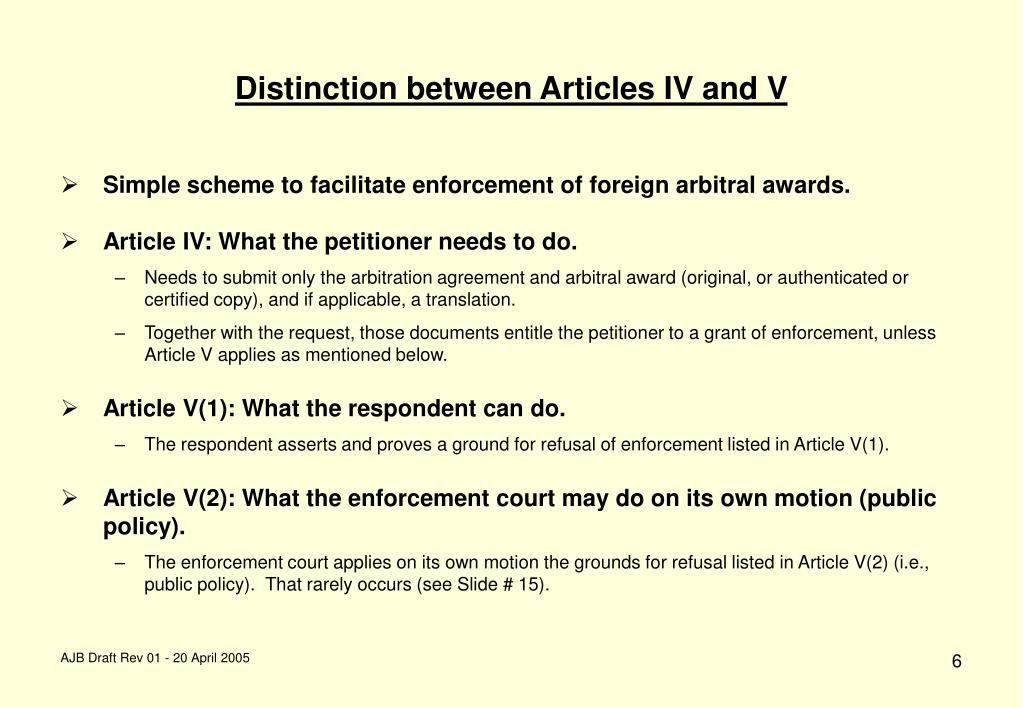 Distinction between Articles IV and V

➢ Simple scheme to facilitate enforcement of foreign arbitral awards.

➢ Article IV: What the petitioner needs to do.

– Needs to submit only the arbitration agreement and arbitral award (original, or authenticated or certified copy), and if applicable, a translation.

– Together with the request, those documents entitle the petitioner to a grant of enforcement, unless Article V applies as mentioned below.

➢ Article V(1): What the respondent can do.

– The respondent asserts and proves a ground for refusal of enforcement listed in Article V(1).

➢ Article V(2): What the enforcement court may do on its own motion (public policy).

– The enforcement court applies on its own motion the grounds for refusal listed in Article V(2) (i.e., public policy). That rarely occurs (see Slide # 15).

AJB Draft Rev 01 - 20 April 2005

6